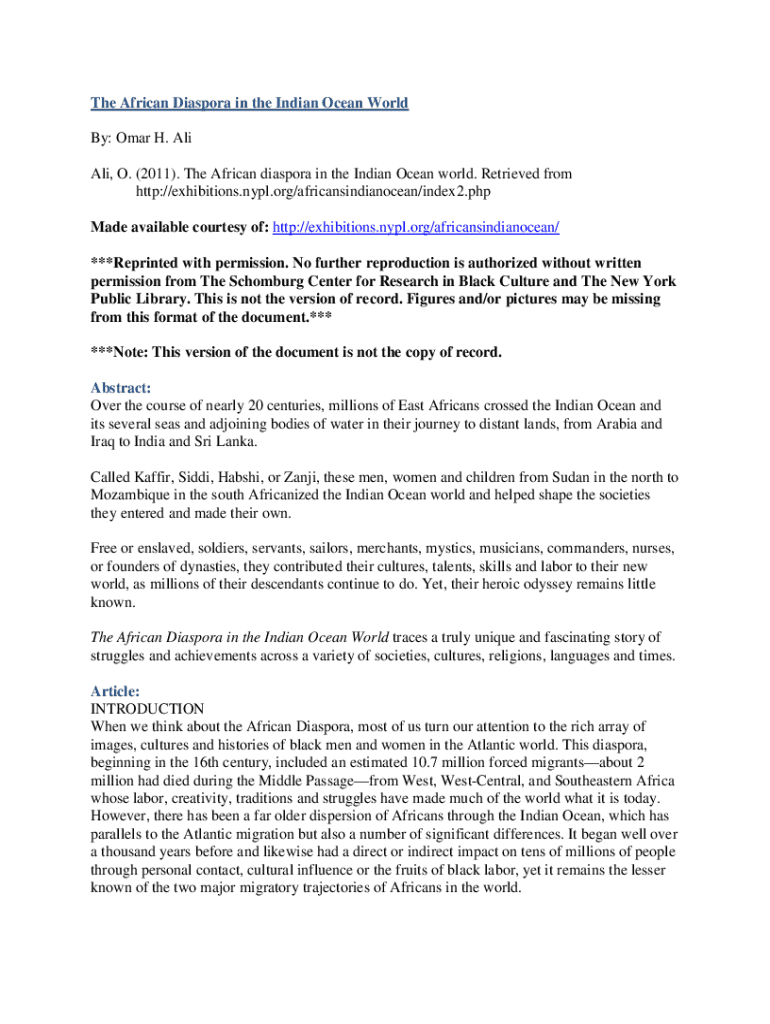 The African Diaspora in the Indian Ocean World

By: Omar H. Ali

Ali, O. (2011). The African diaspora in the Indian Ocean world. Retrieved from http://exhibitions.nypl.org/africansindianocean/index2.php

Made available courtesy of: http://exhibitions.nypl.org/africansindianocean/

***Reprinted with permission. No further reproduction is authorized without written permission from The Schomburg Center for Research in Black Culture and The New York Public Library. This is not the version of record. Figures and/or pictures may be missing from this format of the document.***

***Note: This version of the document is not the copy of record.

Abstract:
Over the course of nearly 20 centuries, millions of East Africans crossed the Indian Ocean and its several seas and adjoining bodies of water in their journey to distant lands, from Arabia and Iraq to India and Sri Lanka.

Called Kaffir, Siddi, Habshi, or Zanji, these men, women and children from Sudan in the north to Mozambique in the south Africanized the Indian Ocean world and helped shape the societies they entered and made their own.

Free or enslaved, soldiers, servants, sailors, merchants, mystics, musicians, commanders, nurses, or founders of dynasties, they contributed their cultures, talents, skills and labor to their new world, as millions of their descendants continue to do. Yet, their heroic odyssey remains little known.

The African Diaspora in the Indian Ocean World traces a truly unique and fascinating story of struggles and achievements across a variety of societies, cultures, religions, languages and times.

Article:
INTRODUCTION
When we think about the African Diaspora, most of us turn our attention to the rich array of images, cultures and histories of black men and women in the Atlantic world. This diaspora, beginning in the 16th century, included an estimated 10.7 million forced migrants—about 2 million had died during the Middle Passage—from West, West-Central, and Southeastern Africa whose labor, creativity, traditions and struggles have made much of the world what it is today. However, there has been a far older dispersion of Africans through the Indian Ocean, which has parallels to the Atlantic migration but also a number of significant differences. It began well over a thousand years before and likewise had a direct or indirect impact on tens of millions of people through personal contact, cultural influence or the fruits of black labor, yet it remains the lesser known of the two major migratory trajectories of Africans in the world.